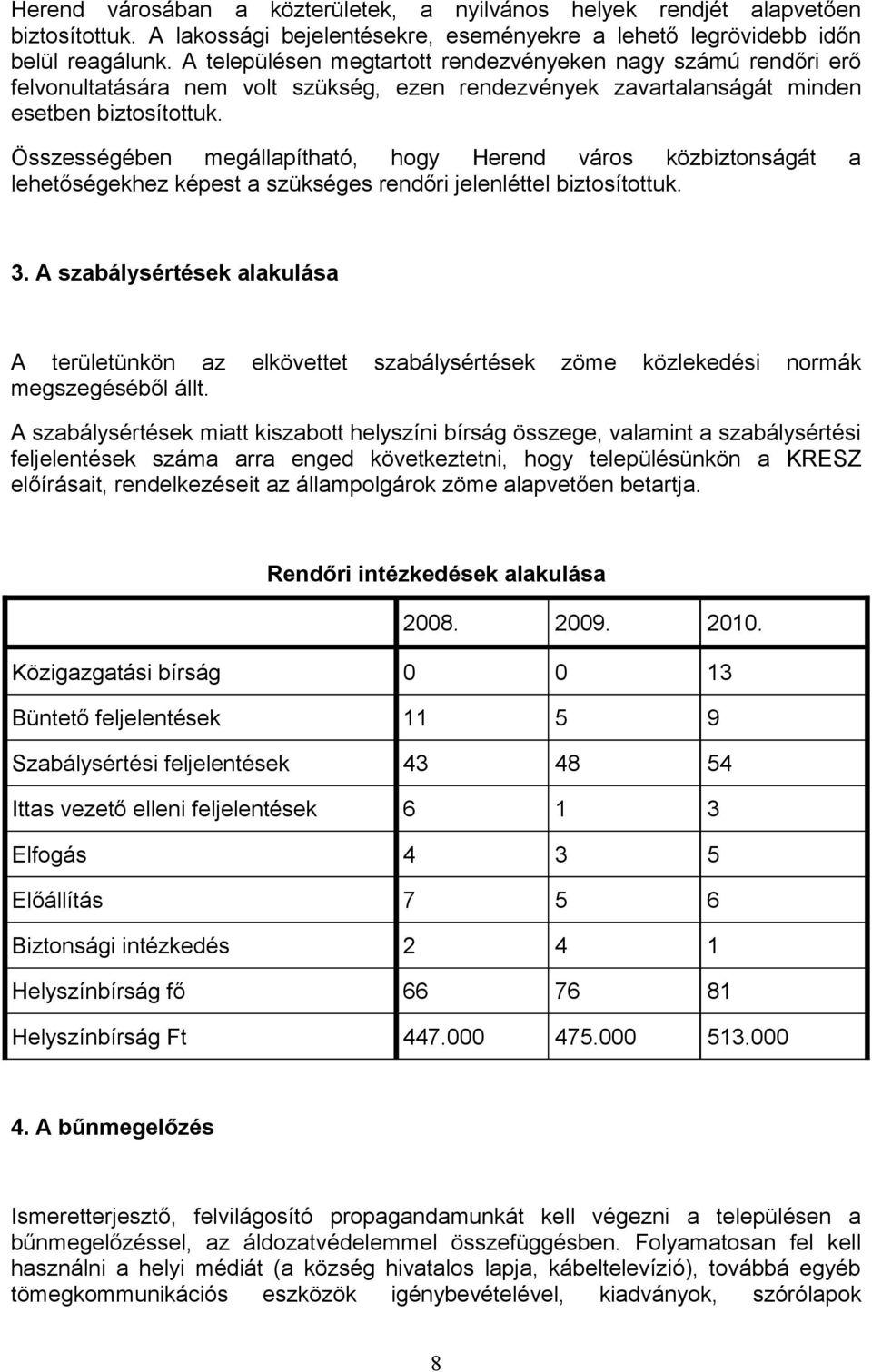 Herend városában a közterületek, a nyilvános helyek rendjét alapvetően biztosítottuk. A lakossági bejelentésekre, eseményekre a lehető legrövidebb időn belül reagálunk. A településen megtartott rendezvényeken nagy számú rendőri erő felvonultatására nem volt szükség, ezen rendezvények zavartalanságát minden esetben biztosítottuk.

Összességében megállapítható, hogy Herend város közbiztonságát a lehetőségekhez képest a szükséges rendőri jelenléttel biztosítottuk.

3. A szabálysértések alakulása

A területünkön az elkövettet szabálysértések zöme közlekedési normák megszegéséből állt.

A szabálysértések miatt kiszabott helyszíni bírság összege, valamint a szabálysértési feljelentések száma arra enged következtetni, hogy településünkön a KRESZ előírásait, rendelkezéseit az állampolgárok zöme alapvetően betartja.

Rendőri intézkedések alakulása

| | 2008. | 2009. | 2010. |
|---|---|---|---|
| Közigazgatási bírság | 0 | 0 | 13 |
| Büntető feljelentések | 11 | 5 | 9 |
| Szabálysértési feljelentések | 43 | 48 | 54 |
| Ittas vezető elleni feljelentések | 6 | 1 | 3 |
| Elfogás | 4 | 3 | 5 |
| Előállítás | 7 | 5 | 6 |
| Biztonsági intézkedés | 2 | 4 | 1 |
| Helyszínbírság fő | 66 | 76 | 81 |
| Helyszínbírság Ft | 447.000 | 475.000 | 513.000 |

4. A bűnmegelőzés

Ismeretterjesztő, felvilágosító propagandamunkát kell végezni a településen a bűnmegelőzéssel, az áldozatvédelemmel összefüggésben. Folyamatosan fel kell használni a helyi médiát (a község hivatalos lapja, kábeltelevízió), továbbá egyéb tömegkommunikációs eszközök igénybevételével, kiadványok, szórólapok

8